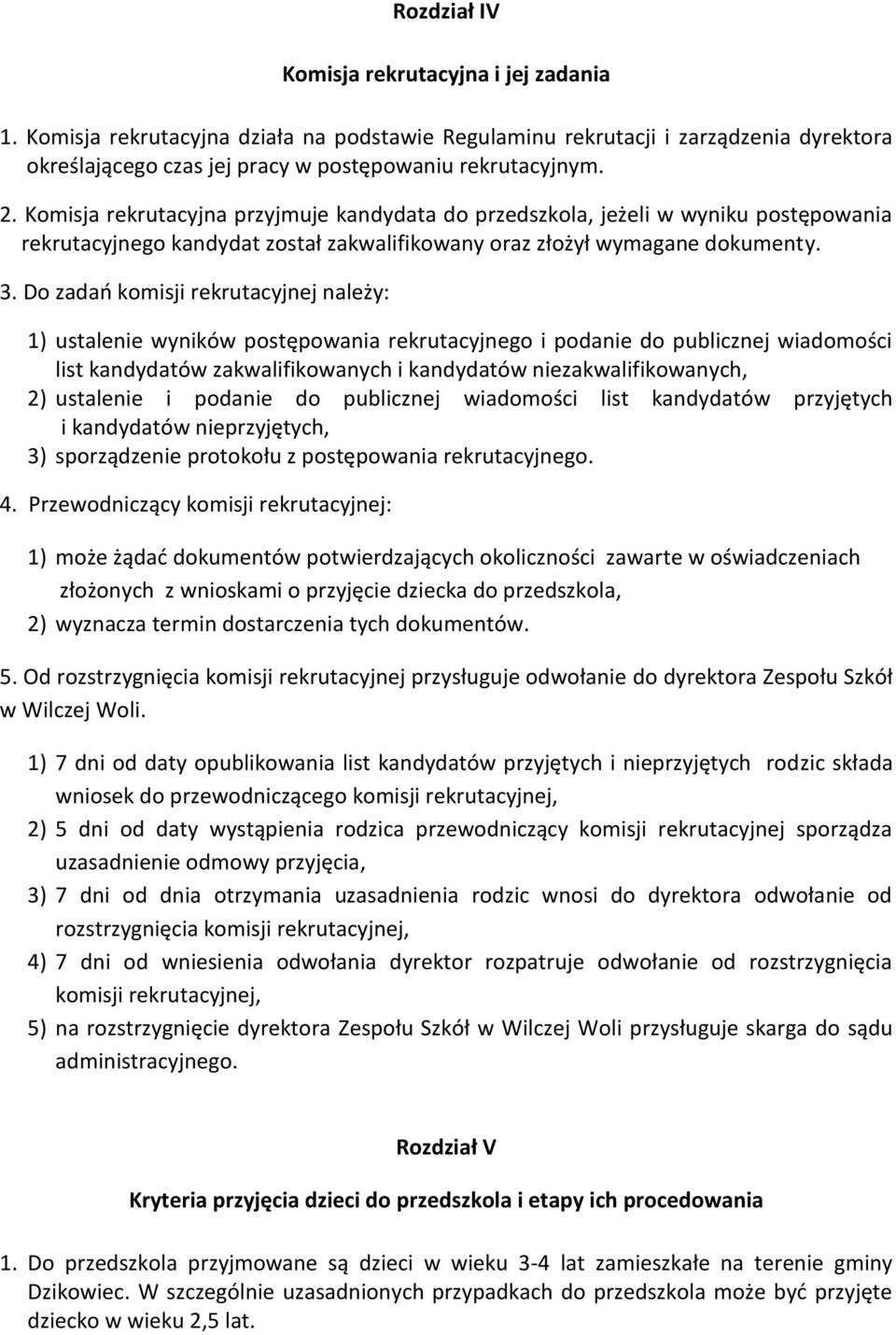 Rozdział IV

Komisja rekrutacyjna i jej zadania

1. Komisja rekrutacyjna działa na podstawie Regulaminu rekrutacji i zarządzenia dyrektora określającego czas jej pracy w postępowaniu rekrutacyjnym.

2. Komisja rekrutacyjna przyjmuje kandydata do przedszkola, jeżeli w wyniku postępowania rekrutacyjnego kandydat został zakwalifikowany oraz złożył wymagane dokumenty.

3. Do zadań komisji rekrutacyjnej należy:

1) ustalenie wyników postępowania rekrutacyjnego i podanie do publicznej wiadomości list kandydatów zakwalifikowanych i kandydatów niezakwalifikowanych,
2) ustalenie i podanie do publicznej wiadomości list kandydatów przyjętych i kandydatów nieprzyjętych,
3) sporządzenie protokołu z postępowania rekrutacyjnego.

4. Przewodniczący komisji rekrutacyjnej:

1) może żądać dokumentów potwierdzających okoliczności zawarte w oświadczeniach złożonych z wnioskami o przyjęcie dziecka do przedszkola,
2) wyznacza termin dostarczenia tych dokumentów.

5. Od rozstrzygnięcia komisji rekrutacyjnej przysługuje odwołanie do dyrektora Zespołu Szkół w Wilczej Woli.

1) 7 dni od daty opublikowania list kandydatów przyjętych i nieprzyjętych rodzic składa wniosek do przewodniczącego komisji rekrutacyjnej,
2) 5 dni od daty wystąpienia rodzica przewodniczący komisji rekrutacyjnej sporządza uzasadnienie odmowy przyjęcia,
3) 7 dni od dnia otrzymania uzasadnienia rodzic wnosi do dyrektora odwołanie od rozstrzygnięcia komisji rekrutacyjnej,
4) 7 dni od wniesienia odwołania dyrektor rozpatruje odwołanie od rozstrzygnięcia komisji rekrutacyjnej,
5) na rozstrzygnięcie dyrektora Zespołu Szkół w Wilczej Woli przysługuje skarga do sądu administracyjnego.

Rozdział V

Kryteria przyjęcia dzieci do przedszkola i etapy ich procedowania

1. Do przedszkola przyjmowane są dzieci w wieku 3-4 lat zamieszkałe na terenie gminy Dzikowiec. W szczególnie uzasadnionych przypadkach do przedszkola może być przyjęte dziecko w wieku 2,5 lat.